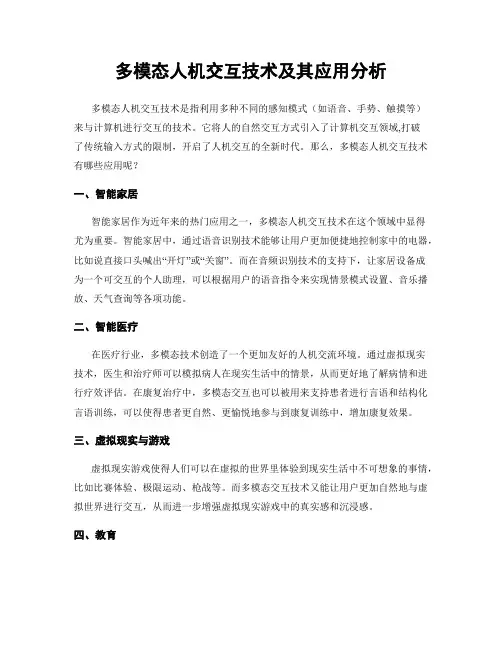 多模态人机交互技术及其应用分析

多模态人机交互技术是指利用多种不同的感知模式（如语音、手势、触摸等）来与计算机进行交互的技术。它将人的自然交互方式引入了计算机交互领域,打破了传统输入方式的限制，开启了人机交互的全新时代。那么，多模态人机交互技术有哪些应用呢？

一、智能家居

智能家居作为近年来的热门应用之一，多模态人机交互技术在这个领域中显得尤为重要。智能家居中，通过语音识别技术能够让用户更加便捷地控制家中的电器，比如说直接口头喊出“开灯”或“关窗”。而在音频识别技术的支持下，让家居设备成为一个可交互的个人助理，可以根据用户的语音指令来实现情景模式设置、音乐播放、天气查询等各项功能。

二、智能医疗

在医疗行业，多模态技术创造了一个更加友好的人机交流环境。通过虚拟现实技术，医生和治疗师可以模拟病人在现实生活中的情景，从而更好地了解病情和进行疗效评估。在康复治疗中，多模态交互也可以被用来支持患者进行言语和结构化言语训练，可以使得患者更自然、更愉悦地参与到康复训练中，增加康复效果。

三、虚拟现实与游戏

虚拟现实游戏使得人们可以在虚拟的世界里体验到现实生活中不可想象的事情，比如比赛体验、极限运动、枪战等。而多模态交互技术又能让用户更加自然地与虚拟世界进行交互，从而进一步增强虚拟现实游戏中的真实感和沉浸感。

四、教育